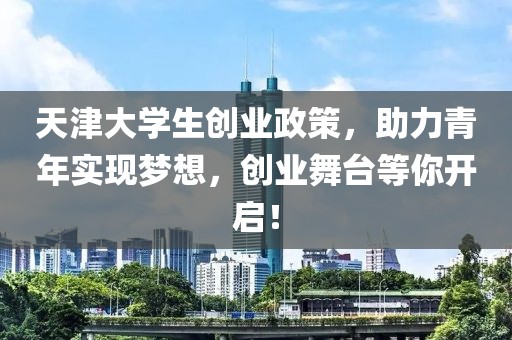 天津大学生创业政策，助力青年实现梦想，创业舞台等你开启！